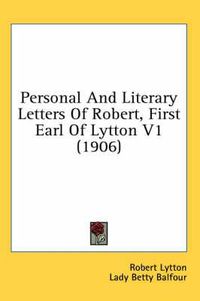 Personal And Literary Letters Of Robert, First Earl Of Lytton V1 (1906)

Robert Lytton
Lady Betty Balfour